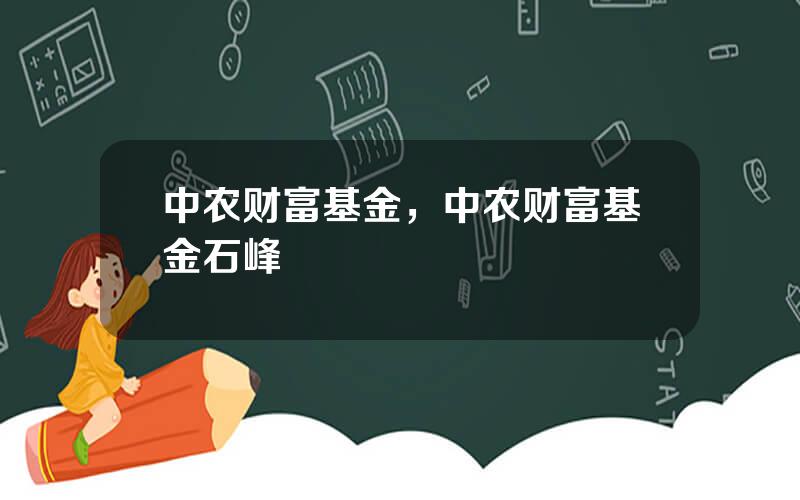 中农财富基金，中农财富基金石峰

STAT